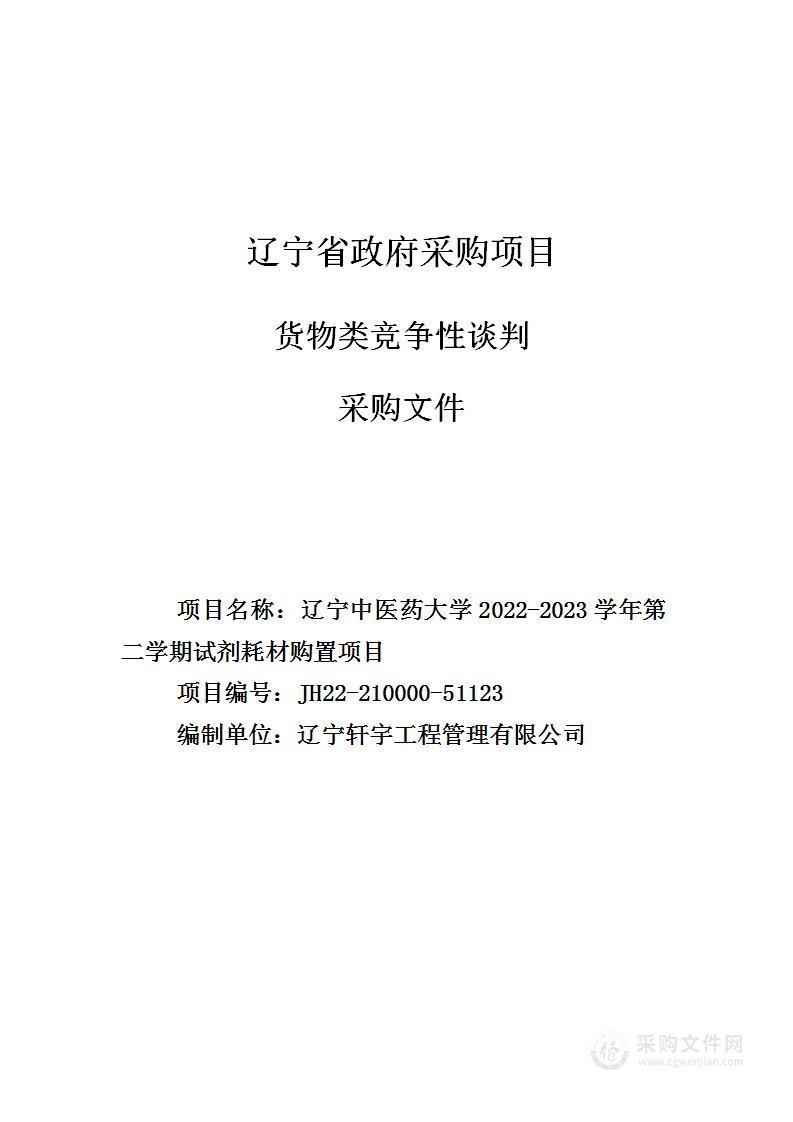 辽宁省政府采购项目

货物类竞争性谈判

采购文件

项目名称：辽宁中医药大学 2022-2023 学年第二学期试剂耗材购置项目

项目编号：JH22-210000-51123

编制单位：辽宁轩宇工程管理有限公司

采购文件网
www.cgwenjian.com